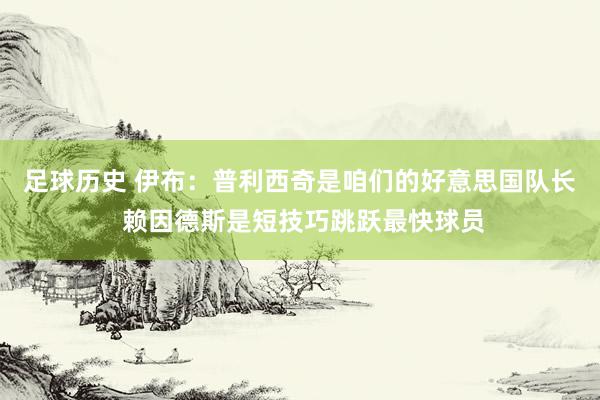 足球历史 伊布：普利西奇是咱们的好意思国队长 赖因德斯是短技巧跳跃最快球员